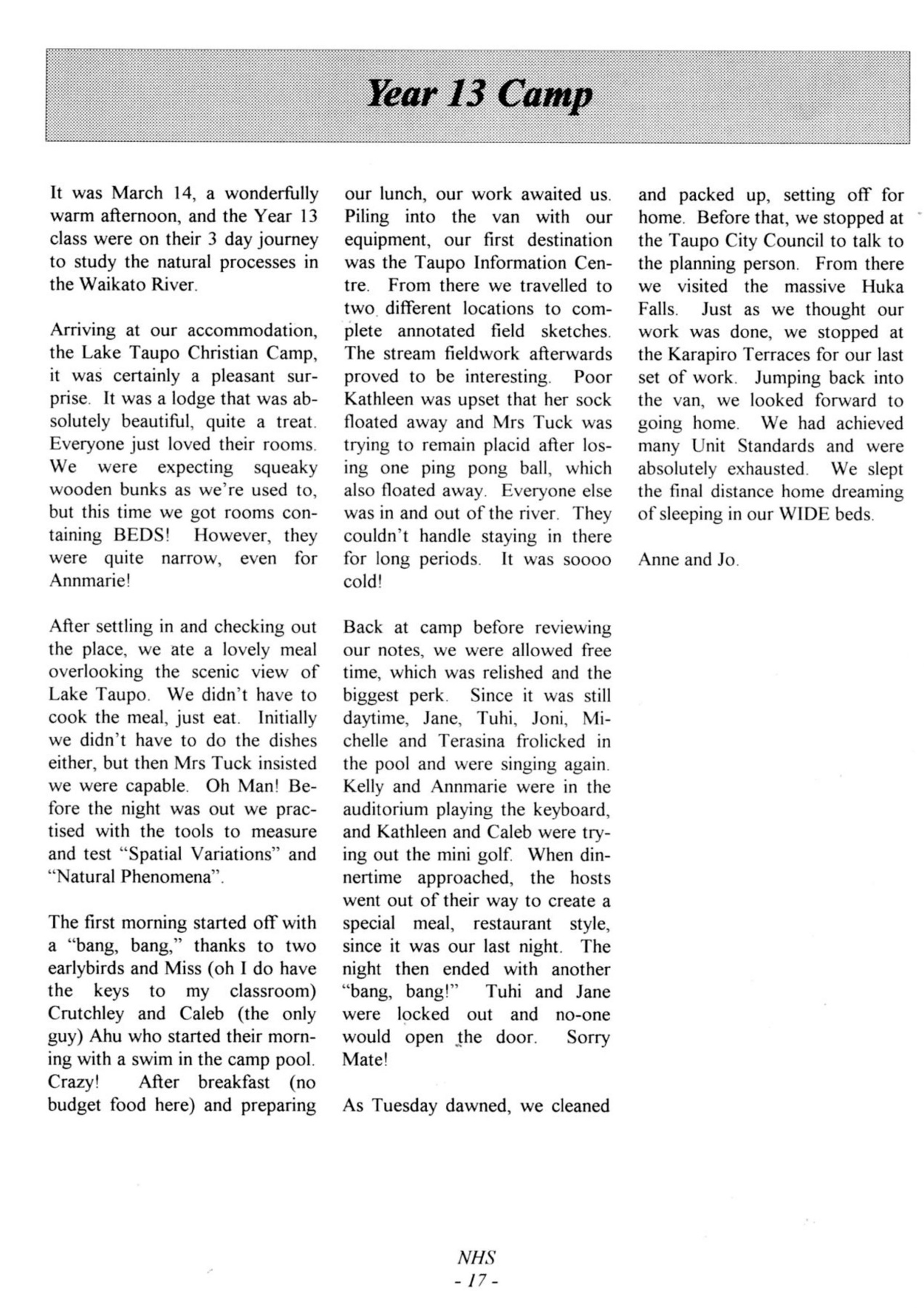 Year 13 Camp

It was March 14, a wonderfully warm afternoon, and the Year 13 class were on their 3 day journey to study the natural processes in the Waikato River.

Arriving at our accommodation, the Lake Taupo Christian Camp, it was certainly a pleasant surprise. It was a lodge that was absolutely beautiful, quite a treat. Everyone just loved their rooms. We were expecting squeaky wooden bunks as we're used to, but this time we got rooms containing BEDS! However, they were quite narrow, even for Annmarie!

After settling in and checking out the place, we ate a lovely meal overlooking the scenic view of Lake Taupo. We didn't have to cook the meal, just eat. Initially we didn't have to do the dishes either, but then Mrs Tuck insisted we were capable. Oh Man! Before the night was out we practised with the tools to measure and test "Spatial Variations" and "Natural Phenomena".

The first morning started off with a "bang, bang," thanks to two earlybirds and Miss (oh I do have the keys to my classroom) Crutchley and Caleb (the only guy) Ahu who started their morning with a swim in the camp pool. Crazy! After breakfast (no budget food here) and preparing our lunch, our work awaited us. Piling into the van with our equipment, our first destination was the Taupo Information Centre. From there we travelled to two different locations to complete annotated field sketches. The stream fieldwork afterwards proved to be interesting. Poor Kathleen was upset that her sock floated away and Mrs Tuck was trying to remain placid after losing one ping pong ball, which also floated away. Everyone else was in and out of the river. They couldn't handle staying in there for long periods. It was soooo cold!

Back at camp before reviewing our notes, we were allowed free time, which was relished and the biggest perk. Since it was still daytime, Jane, Tuhi, Joni, Michelle and Terasina frolicked in the pool and were singing again. Kelly and Annmarie were in the auditorium playing the keyboard, and Kathleen and Caleb were trying out the mini golf. When dinnertime approached, the hosts went out of their way to create a special meal, restaurant style, since it was our last night. The night then ended with another "bang, bang!" Tuhi and Jane were locked out and no-one would open the door. Sorry Mate!

As Tuesday dawned, we cleaned and packed up, setting off for home. Before that, we stopped at the Taupo City Council to talk to the planning person. From there we visited the massive Huka Falls. Just as we thought our work was done, we stopped at the Karapiro Terraces for our last set of work. Jumping back into the van, we looked forward to going home. We had achieved many Unit Standards and were absolutely exhausted. We slept the final distance home dreaming of sleeping in our WIDE beds.

Anne and Jo.

NHS
- 17 -